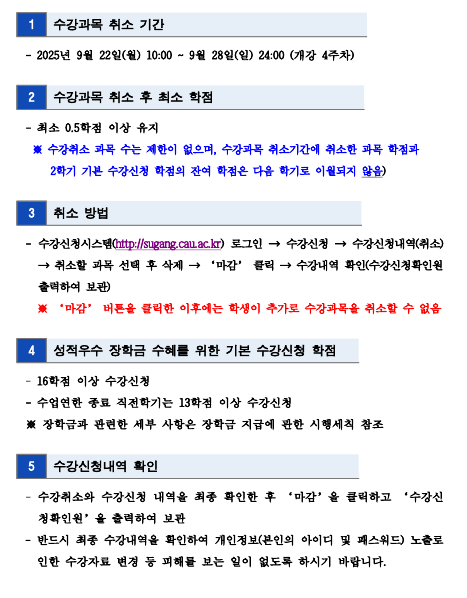 1 수강과목 취소 기간

- 2025년 9월 22일(월) 10:00 ~ 9월 28일(일) 24:00 (개강 4주차)

2 수강과목 취소 후 최소 학점

- 최소 0.5학점 이상 유지

※ 수강취소 과목 수는 제한이 없으며, 수강과목 취소기간에 취소한 과목 학점과 2학기 기본 수강신청 학점의 잔여 학점은 다음 학기로 이월되지 않음)

3 취소 방법

- 수강신청시스템(http://sugang.cau.ac.kr) 로그인 → 수강신청 → 수강신청내역(취소) → 취소할 과목 선택 후 삭제 → '마감' 클릭 → 수강내역 확인(수강신청확인원 출력하여 보관)

※ '마감' 버튼을 클릭한 이후에는 학생이 추가로 수강과목을 취소할 수 없음

4 성적우수 장학금 수혜를 위한 기본 수강신청 학점

- 16학점 이상 수강신청

- 수업연한 종료 직전학기는 13학점 이상 수강신청

※ 장학금과 관련한 세부 사항은 장학금 지급에 관한 시행세칙 참조

5 수강신청내역 확인

- 수강취소와 수강신청 내역을 최종 확인한 후 '마감'을 클릭하고 '수강신청확인원'을 출력하여 보관

- 반드시 최종 수강내역을 확인하여 개인정보(본인의 아이디 및 패스워드) 노출로 인한 수강자료 변경 등 피해를 보는 일이 없도록 하시기 바랍니다.